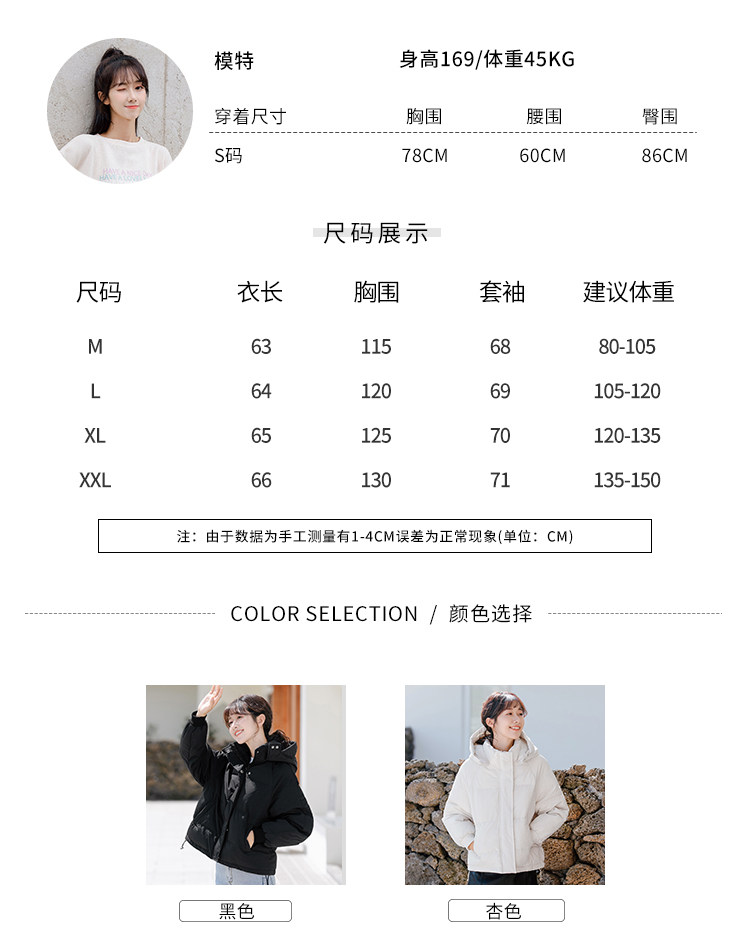 模特 身高169/体重45KG

| 穿着尺寸 | 胸围 | 腰围 | 臀围 |
|---|---|---|---|
| S码 | 78CM | 60CM | 86CM |

尺码展示

| 尺码 | 衣长 | 胸围 | 套袖 | 建议体重 |
|---|---|---|---|---|
| M | 63 | 115 | 68 | 80-105 |
| L | 64 | 120 | 69 | 105-120 |
| XL | 65 | 125 | 70 | 120-135 |
| XXL | 66 | 130 | 71 | 135-150 |

注：由于数据为手工测量有1-4CM误差为正常现象(单位：CM)

COLOR SELECTION / 颜色选择

黑色

杏色